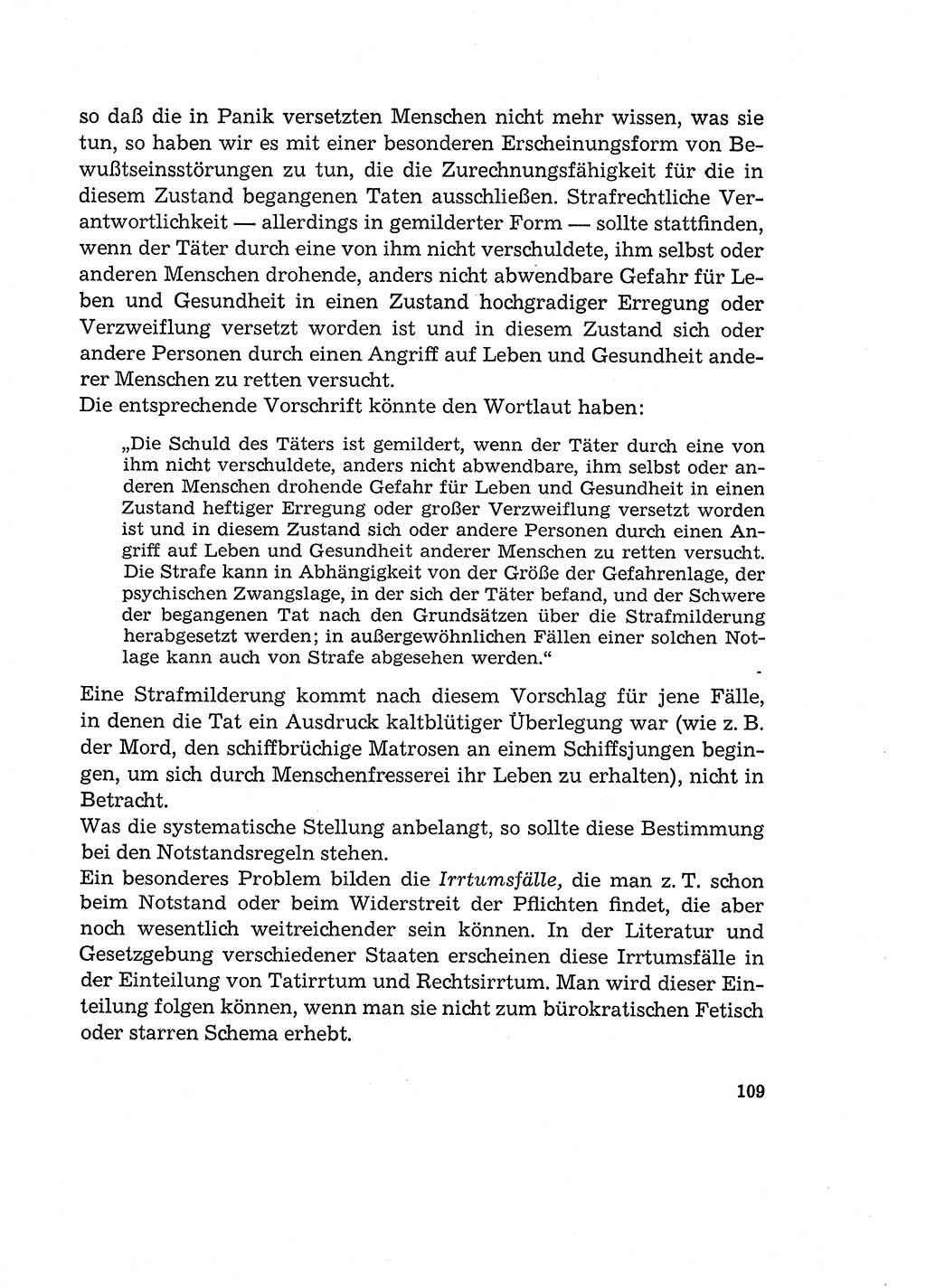 so daß die in Panik versetzten Menschen nicht mehr wissen, was sie tun, so haben wir es mit einer besonderen Erscheinungsform von Bewußtseinsstörungen zu tun, die die Zurechnungsfähigkeit für die in diesem Zustand begangenen Taten ausschließen. Strafrechtliche Verantwortlichkeit — allerdings in gemilderter Form — sollte stattfinden, wenn der Täter durch eine von ihm nicht verschuldete, ihm selbst oder anderen Menschen drohende, anders nicht abwendbare Gefahr für Leben und Gesundheit in einen Zustand hochgradiger Erregung oder Verzweiflung versetzt worden ist und in diesem Zustand sich oder andere Personen durch einen Angriff auf Leben und Gesundheit anderer Menschen zu retten versucht.
Die entsprechende Vorschrift könnte den Wortlaut haben:

„Die Schuld des Täters ist gemildert, wenn der Täter durch eine von ihm nicht verschuldete, anders nicht abwendbare, ihm selbst oder anderen Menschen drohende Gefahr für Leben und Gesundheit in einen Zustand heftiger Erregung oder großer Verzweiflung versetzt worden ist und in diesem Zustand sich oder andere Personen durch einen Angriff auf Leben und Gesundheit anderer Menschen zu retten versucht. Die Strafe kann in Abhängigkeit von der Größe der Gefahrenlage, der psychischen Zwangslage, in der sich der Täter befand, und der Schwere der begangenen Tat nach den Grundsätzen über die Strafmilderung herabgesetzt werden; in außergewöhnlichen Fällen einer solchen Notlage kann auch von Strafe abgesehen werden."

Eine Strafmilderung kommt nach diesem Vorschlag für jene Fälle, in denen die Tat ein Ausdruck kaltblütiger Überlegung war (wie z. B. der Mord, den schiffbrüchige Matrosen an einem Schiffsjungen begingen, um sich durch Menschenfresserei ihr Leben zu erhalten), nicht in Betracht.
Was die systematische Stellung anbelangt, so sollte diese Bestimmung bei den Notstandsregeln stehen.
Ein besonderes Problem bilden die Irrtumsfälle, die man z. T. schon beim Notstand oder beim Widerstreit der Pflichten findet, die aber noch wesentlich weitreichender sein können. In der Literatur und Gesetzgebung verschiedener Staaten erscheinen diese Irrtumsfälle in der Einteilung von Tatirrtum und Rechtsirrtum. Man wird dieser Einteilung folgen können, wenn man sie nicht zum bürokratischen Fetisch oder starren Schema erhebt.

109